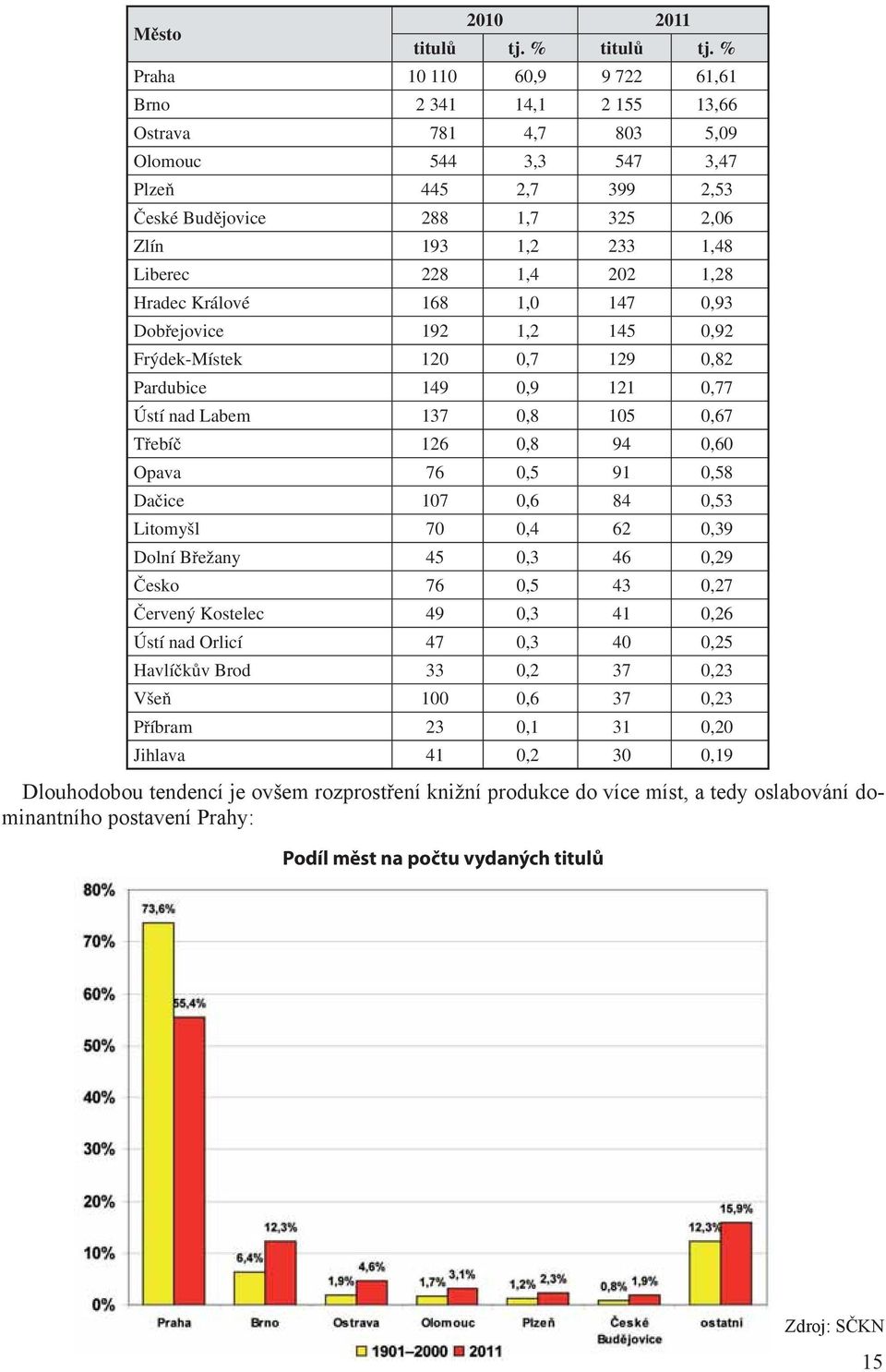 | Město | 2010 titulů | 2010 tj. % | 2011 titulů | 2011 tj. % |
|---|---|---|---|---|
| Praha | 10 110 | 60,9 | 9 722 | 61,61 |
| Brno | 2 341 | 14,1 | 2 155 | 13,66 |
| Ostrava | 781 | 4,7 | 803 | 5,09 |
| Olomouc | 544 | 3,3 | 547 | 3,47 |
| Plzeň | 445 | 2,7 | 399 | 2,53 |
| České Budějovice | 288 | 1,7 | 325 | 2,06 |
| Zlín | 193 | 1,2 | 233 | 1,48 |
| Liberec | 228 | 1,4 | 202 | 1,28 |
| Hradec Králové | 168 | 1,0 | 147 | 0,93 |
| Dobřejovice | 192 | 1,2 | 145 | 0,92 |
| Frýdek-Místek | 120 | 0,7 | 129 | 0,82 |
| Pardubice | 149 | 0,9 | 121 | 0,77 |
| Ústí nad Labem | 137 | 0,8 | 105 | 0,67 |
| Třebíč | 126 | 0,8 | 94 | 0,60 |
| Opava | 76 | 0,5 | 91 | 0,58 |
| Dačice | 107 | 0,6 | 84 | 0,53 |
| Litomyšl | 70 | 0,4 | 62 | 0,39 |
| Dolní Břežany | 45 | 0,3 | 46 | 0,29 |
| Česko | 76 | 0,5 | 43 | 0,27 |
| Červený Kostelec | 49 | 0,3 | 41 | 0,26 |
| Ústí nad Orlicí | 47 | 0,3 | 40 | 0,25 |
| Havlíčkův Brod | 33 | 0,2 | 37 | 0,23 |
| Všeň | 100 | 0,6 | 37 | 0,23 |
| Příbram | 23 | 0,1 | 31 | 0,20 |
| Jihlava | 41 | 0,2 | 30 | 0,19 |

Dlouhodobou tendencí je ovšem rozprostření knižní produkce do více míst, a tedy oslabování dominantního postavení Prahy:

Podíl měst na počtu vydaných titulů

80%
70%
60%
50%
40%
30%
20%
10%
0%

73,6%
55,4%
6,4%
12,3%
1,9%
4,6%
1,7%
3,1%
1,2%
2,3%
0,8%
1,9%
12,3%
15,9%

Praha
Brno
Ostrava
Olomouc
Plzeň
České Budějovice
ostatní

1901–2000
2011

Zdroj: SČKN

15